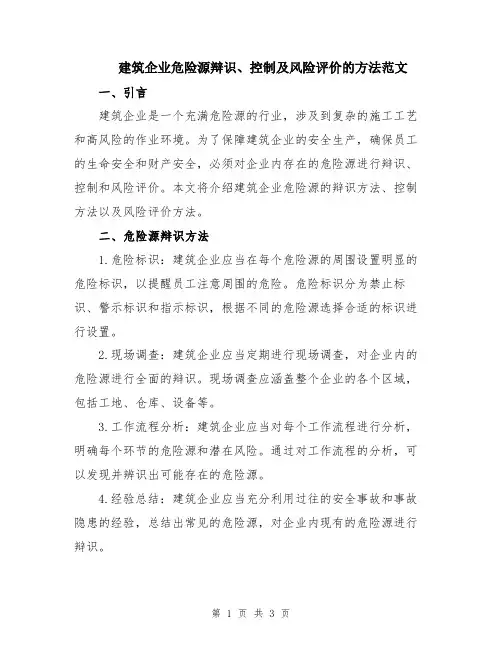 建筑企业危险源辩识、控制及风险评价的方法范文

一、引言

建筑企业是一个充满危险源的行业，涉及到复杂的施工工艺和高风险的作业环境。为了保障建筑企业的安全生产，确保员工的生命安全和财产安全，必须对企业内存在的危险源进行辩识、控制和风险评价。本文将介绍建筑企业危险源的辩识方法、控制方法以及风险评价方法。

二、危险源辩识方法

1.危险标识：建筑企业应当在每个危险源的周围设置明显的危险标识，以提醒员工注意周围的危险。危险标识分为禁止标识、警示标识和指示标识，根据不同的危险源选择合适的标识进行设置。

2.现场调查：建筑企业应当定期进行现场调查，对企业内的危险源进行全面的辩识。现场调查应涵盖整个企业的各个区域，包括工地、仓库、设备等。

3.工作流程分析：建筑企业应当对每个工作流程进行分析，明确每个环节的危险源和潜在风险。通过对工作流程的分析，可以发现并辨识出可能存在的危险源。

4.经验总结：建筑企业应当充分利用过往的安全事故和事故隐患的经验，总结出常见的危险源，对企业内现有的危险源进行辩识。

第 1 页 共 3 页